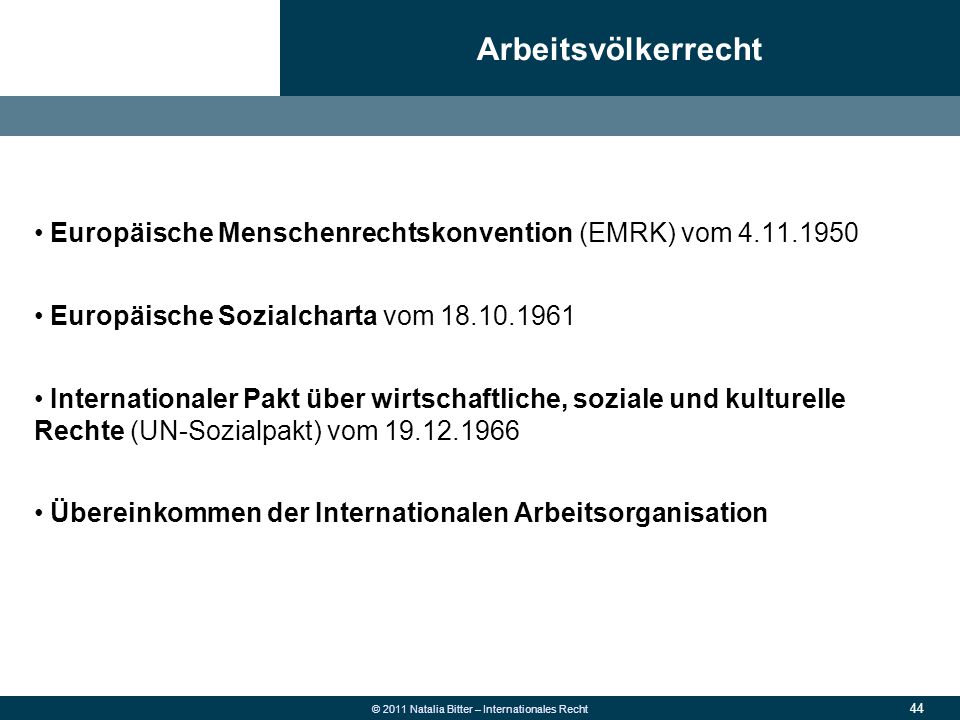 Arbeitsvölkerrecht

• Europäische Menschenrechtskonvention (EMRK) vom 4.11.1950

• Europäische Sozialcharta vom 18.10.1961

• Internationaler Pakt über wirtschaftliche, soziale und kulturelle Rechte (UN-Sozialpakt) vom 19.12.1966

• Übereinkommen der Internationalen Arbeitsorganisation

© 2011 Natalia Bitter – Internationales Recht

44